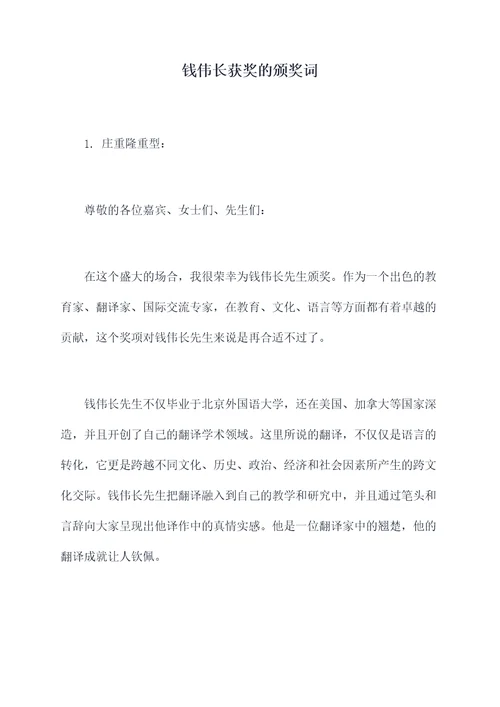 钱伟长获奖的颁奖词

1. 庄重隆重型：

尊敬的各位嘉宾、女士们、先生们：

在这个盛大的场合，我很荣幸为钱伟长先生颁奖。作为一个出色的教育家、翻译家、国际交流专家，在教育、文化、语言等方面都有着卓越的贡献，这个奖项对钱伟长先生来说是再合适不过了。

钱伟长先生不仅毕业于北京外国语大学，还在美国、加拿大等国家深造，并且开创了自己的翻译学术领域。这里所说的翻译，不仅仅是语言的转化，它更是跨越不同文化、历史、政治、经济和社会因素所产生的跨文化交际。钱伟长先生把翻译融入到自己的教学和研究中，并且通过笔头和言辞向大家呈现出他译作中的真情实感。他是一位翻译家中的翘楚，他的翻译成就让人钦佩。